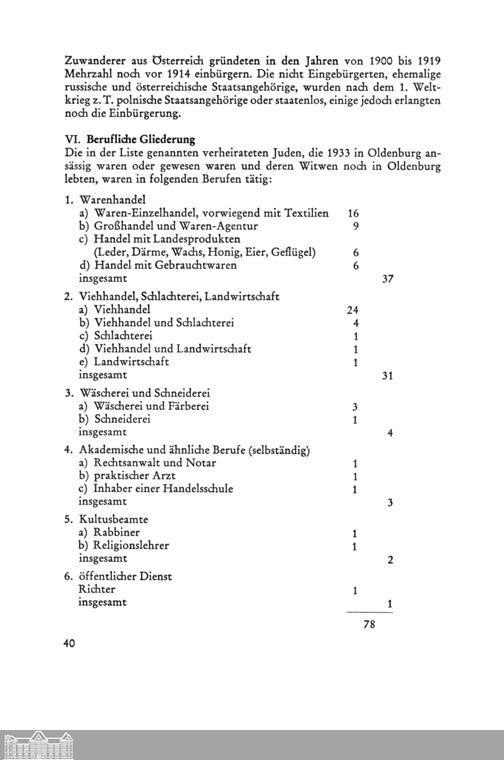 Zuwanderer aus Österreich gründeten in den Jahren von 1900 bis 1919 Mehrzahl noch vor 1914 einbürgern. Die nicht Eingebürgerten, ehemalige russische und österreichische Staatsangehörige, wurden nach dem 1. Weltkrieg z. T. polnische Staatsangehörige oder staatenlos, einige jedoch erlangten noch die Einbürgerung.

VI. Berufliche Gliederung
Die in der Liste genannten verheirateten Juden, die 1933 in Oldenburg ansässig waren oder gewesen waren und deren Witwen noch in Oldenburg lebten, waren in folgenden Berufen tätig:

1. Warenhandel
a) Waren-Einzelhandel, vorwiegend mit Textilien 16
b) Großhandel und Waren-Agentur 9
c) Handel mit Landesprodukten (Leder, Därme, Wachs, Honig, Eier, Geflügel) 6
d) Handel mit Gebrauchtwaren 6
insgesamt 37

2. Viehhandel, Schlachterei, Landwirtschaft
a) Viehhandel 24
b) Viehhandel und Schlachterei 4
c) Schlachterei 1
d) Viehhandel und Landwirtschaft 1
e) Landwirtschaft 1
insgesamt 31

3. Wäscherei und Schneiderei
a) Wäscherei und Färberei 3
b) Schneiderei 1
insgesamt 4

4. Akademische und ähnliche Berufe (selbständig)
a) Rechtsanwalt und Notar 1
b) praktischer Arzt 1
c) Inhaber einer Handelsschule 1
insgesamt 3

5. Kultusbeamte
a) Rabbiner 1
b) Religionslehrer 1
insgesamt 2

6. öffentlicher Dienst
Richter 1
insgesamt 1

78

40